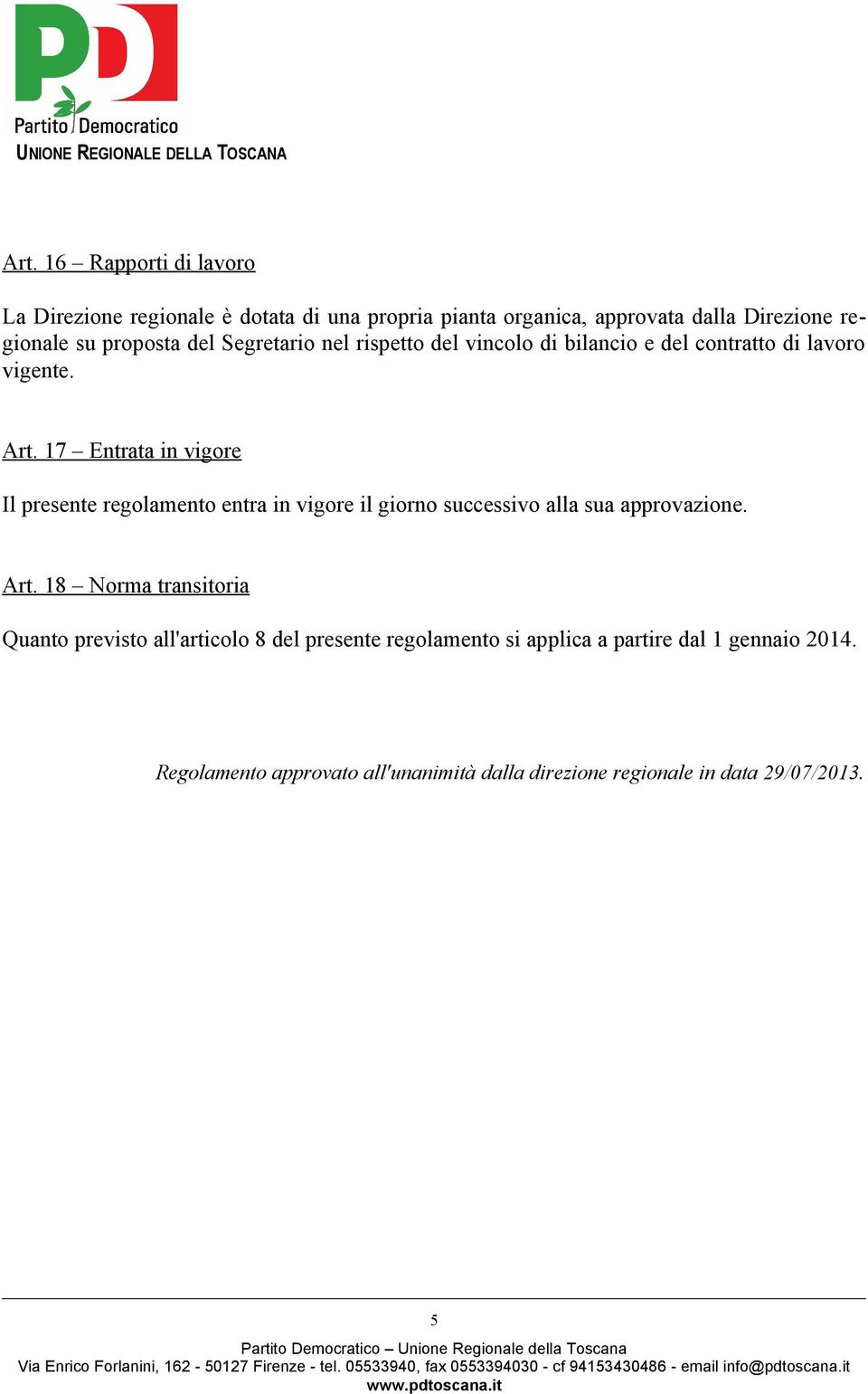 PD
Partito Democratico
UNIONE REGIONALE DELLA TOSCANA

Art. 16 – Rapporti di lavoro

La Direzione regionale è dotata di una propria pianta organica, approvata dalla Direzione regionale su proposta del Segretario nel rispetto del vincolo di bilancio e del contratto di lavoro vigente.

Art. 17 – Entrata in vigore

Il presente regolamento entra in vigore il giorno successivo alla sua approvazione.

Art. 18 – Norma transitoria

Quanto previsto all'articolo 8 del presente regolamento si applica a partire dal 1 gennaio 2014.

Regolamento approvato all'unanimità dalla direzione regionale in data 29/07/2013.

5

Partito Democratico – Unione Regionale della Toscana
Via Enrico Forlanini, 162 - 50127 Firenze - tel. 05533940, fax 0553394030 - cf 94153430486 - email info@pdtoscana.it
www.pdtoscana.it